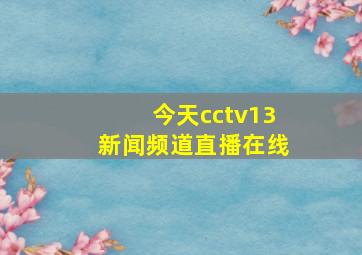 今天cctv13
新闻频道直播在线